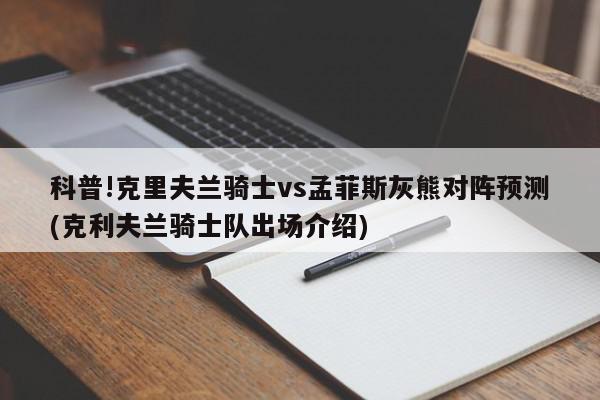 科普!克里夫兰骑士vs孟菲斯灰熊对阵预测(克利夫兰骑士队出场介绍)